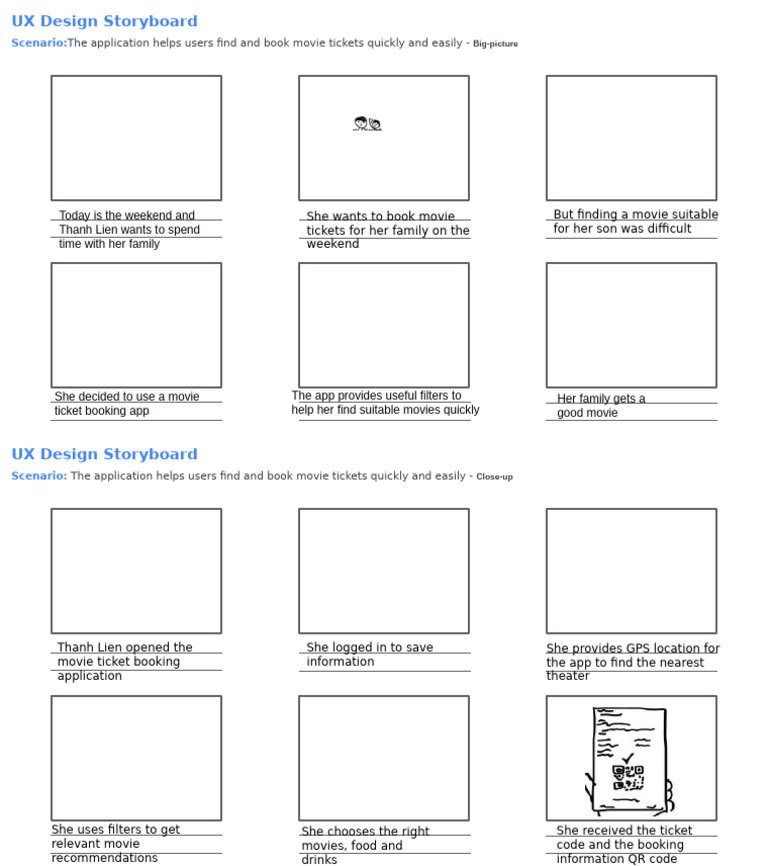 UX Design Storyboard

Scenario:The application helps users find and book movie tickets quickly and easily - Big-picture

Today is the weekend and Thanh Lien wants to spend time with her family

She wants to book movie tickets for her family on the weekend

But finding a movie suitable for her son was difficult

She decided to use a movie ticket booking app

The app provides useful filters to help her find suitable movies quickly

Her family gets a good movie

UX Design Storyboard

Scenario: The application helps users find and book movie tickets quickly and easily - Close-up

Thanh Lien opened the movie ticket booking application

She logged in to save information

She provides GPS location for the app to find the nearest theater

She uses filters to get relevant movie recommendations

She chooses the right movies, food and drinks

She received the ticket code and the booking information QR code